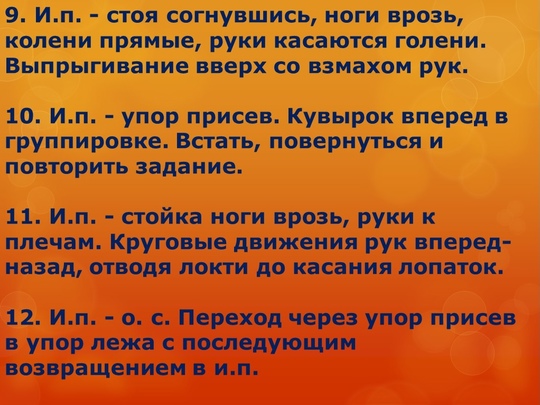 9. И.п. - стоя согнувшись, ноги врозь, колени прямые, руки касаются голени. Выпрыгивание вверх со взмахом рук.

10. И.п. - упор присев. Кувырок вперед в группировке. Встать, повернуться и повторить задание.

11. И.п. - стойка ноги врозь, руки к плечам. Круговые движения рук вперед-назад, отводя локти до касания лопаток.

12. И.п. - о. с. Переход через упор присев в упор лежа с последующим возвращением в и.п.